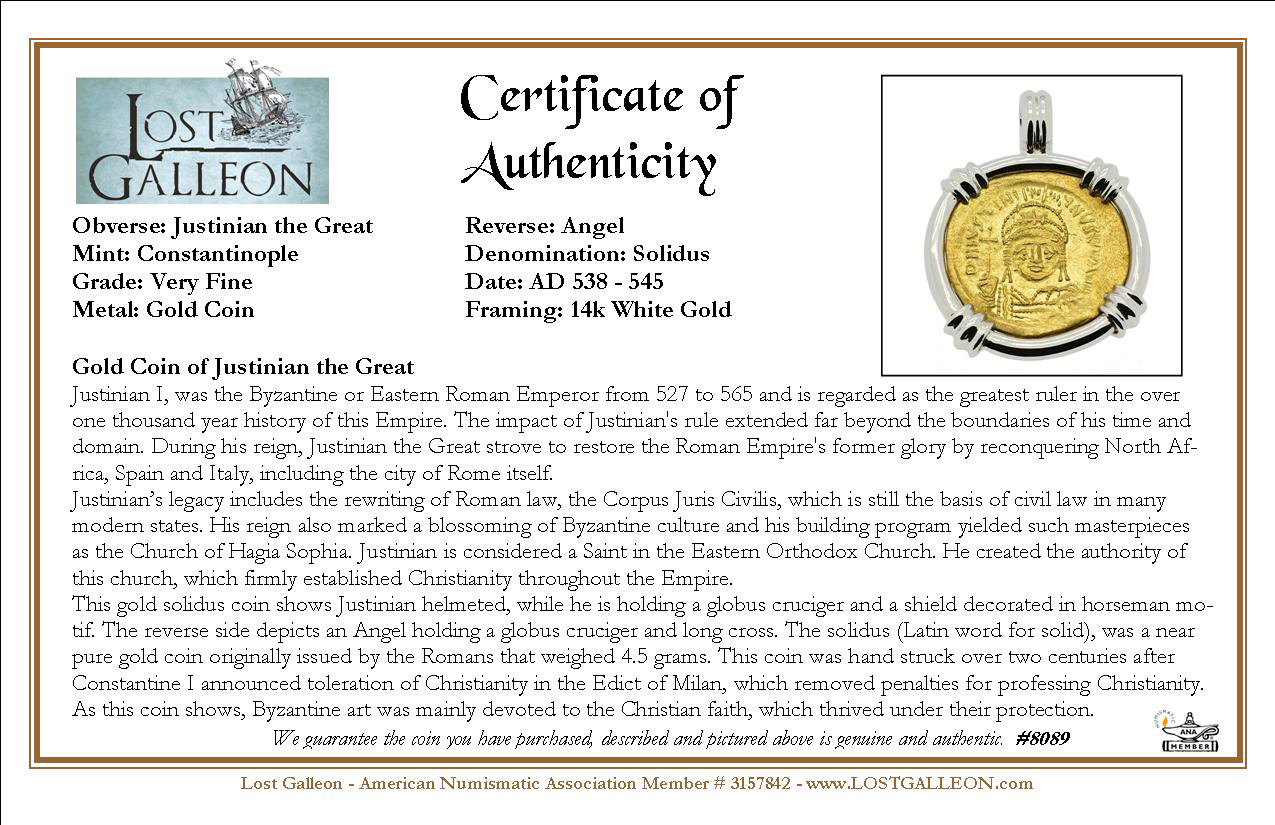 LOST GALLEON

Certificate of Authenticity

Obverse: Justinian the Great
Mint: Constantinople
Grade: Very Fine
Metal: Gold Coin

Reverse: Angel
Denomination: Solidus
Date: AD 538 - 545
Framing: 14k White Gold

Gold Coin of Justinian the Great
Justinian I, was the Byzantine or Eastern Roman Emperor from 527 to 565 and is regarded as the greatest ruler in the over one thousand year history of this Empire. The impact of Justinian's rule extended far beyond the boundaries of his time and domain. During his reign, Justinian the Great strove to restore the Roman Empire's former glory by reconquering North Africa, Spain and Italy, including the city of Rome itself.
Justinian's legacy includes the rewriting of Roman law, the Corpus Juris Civilis, which is still the basis of civil law in many modern states. His reign also marked a blossoming of Byzantine culture and his building program yielded such masterpieces as the Church of Hagia Sophia. Justinian is considered a Saint in the Eastern Orthodox Church. He created the authority of this church, which firmly established Christianity throughout the Empire.
This gold solidus coin shows Justinian helmeted, while he is holding a globus cruciger and a shield decorated in horseman motif. The reverse side depicts an Angel holding a globus cruciger and long cross. The solidus (Latin word for solid), was a near pure gold coin originally issued by the Romans that weighed 4.5 grams. This coin was hand struck over two centuries after Constantine I announced toleration of Christianity in the Edict of Milan, which removed penalties for professing Christianity. As this coin shows, Byzantine art was mainly devoted to the Christian faith, which thrived under their protection.

We guarantee the coin you have purchased, described and pictured above is genuine and authentic. #8089

ANA MEMBER

Lost Galleon - American Numismatic Association Member # 3157842 - www.LOSTGALLEON.com